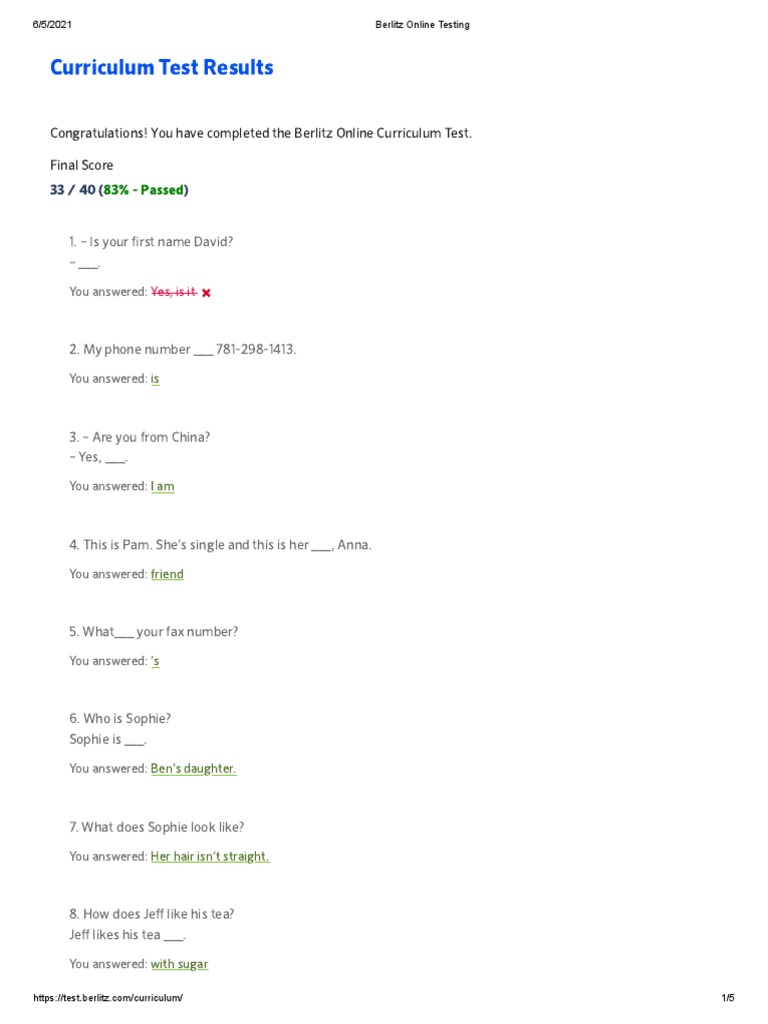 6/5/2021 Berlitz Online Testing

Curriculum Test Results

Congratulations! You have completed the Berlitz Online Curriculum Test.

Final Score

33 / 40 (83% - Passed)

1. – Is your first name David?
– ___.

You answered: Yes, is it ✖

2. My phone number ___ 781-298-1413.

You answered: is

3. – Are you from China?
– Yes, ___.

You answered: I am

4. This is Pam. She's single and this is her ___, Anna.

You answered: friend

5. What___ your fax number?

You answered: 's

6. Who is Sophie?
Sophie is ___.

You answered: Ben's daughter.

7. What does Sophie look like?

You answered: Her hair isn't straight.

8. How does Jeff like his tea?
Jeff likes his tea ___.

You answered: with sugar

https://test.berlitz.com/curriculum/ 1/5